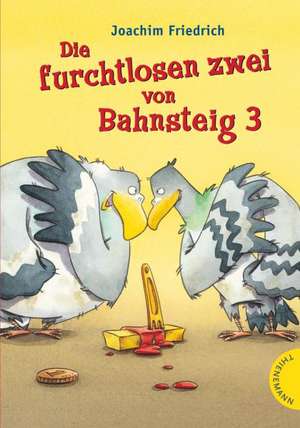 Joachim Friedrich

Die furchtlosen zwei von Bahnsteig 3

THIENEMANN